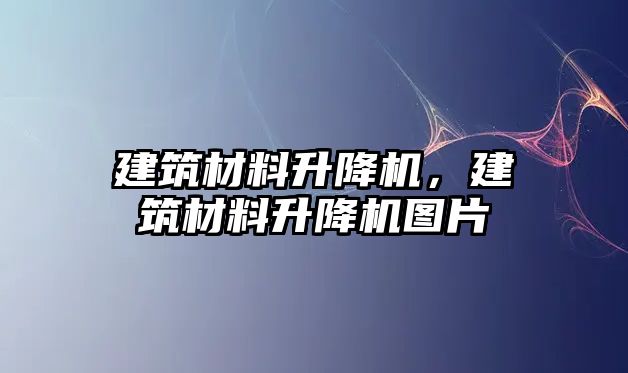 建筑材料升降机，建筑材料升降机图片